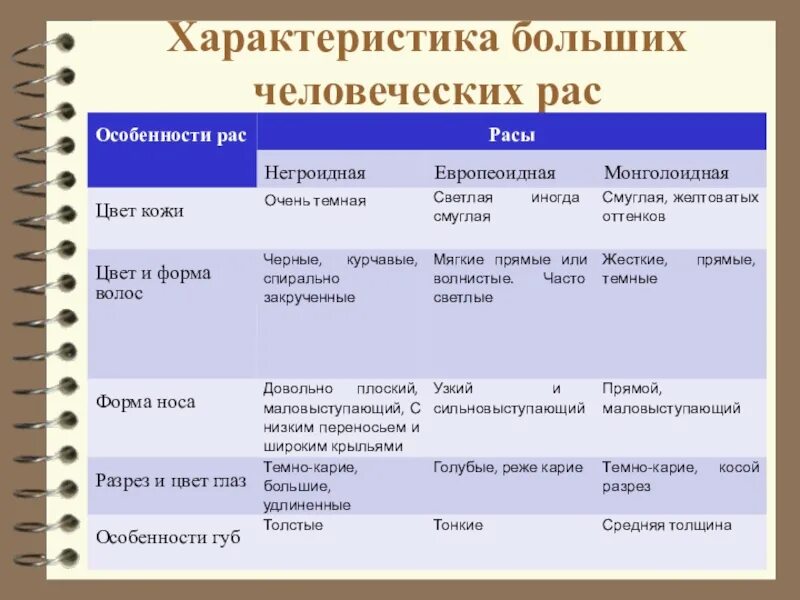 Характеристика больших человеческих рас

| Особенности рас | Расы | | |
|---|---|---|---|
| | Негроидная | Европеоидная | Монголоидная |
| Цвет кожи | Очень темная | Светлая иногда смуглая | Смуглая, желтоватых оттенков |
| Цвет и форма волос | Черные, курчавые, спирально закрученные | Мягкие прямые или волнистые. Часто светлые | Жесткие, прямые, темные |
| Форма носа | Довольно плоский, маловыступающий, С низким переносьем и широким крыльями | Узкий и сильновыступающий | Прямой, маловыступающий |
| Разрез и цвет глаз | Темно-карие, большие, удлиненные | Голубые, реже карие | Темно-карие, косой разрез |
| Особенности губ | Толстые | Тонкие | Средняя толщина |